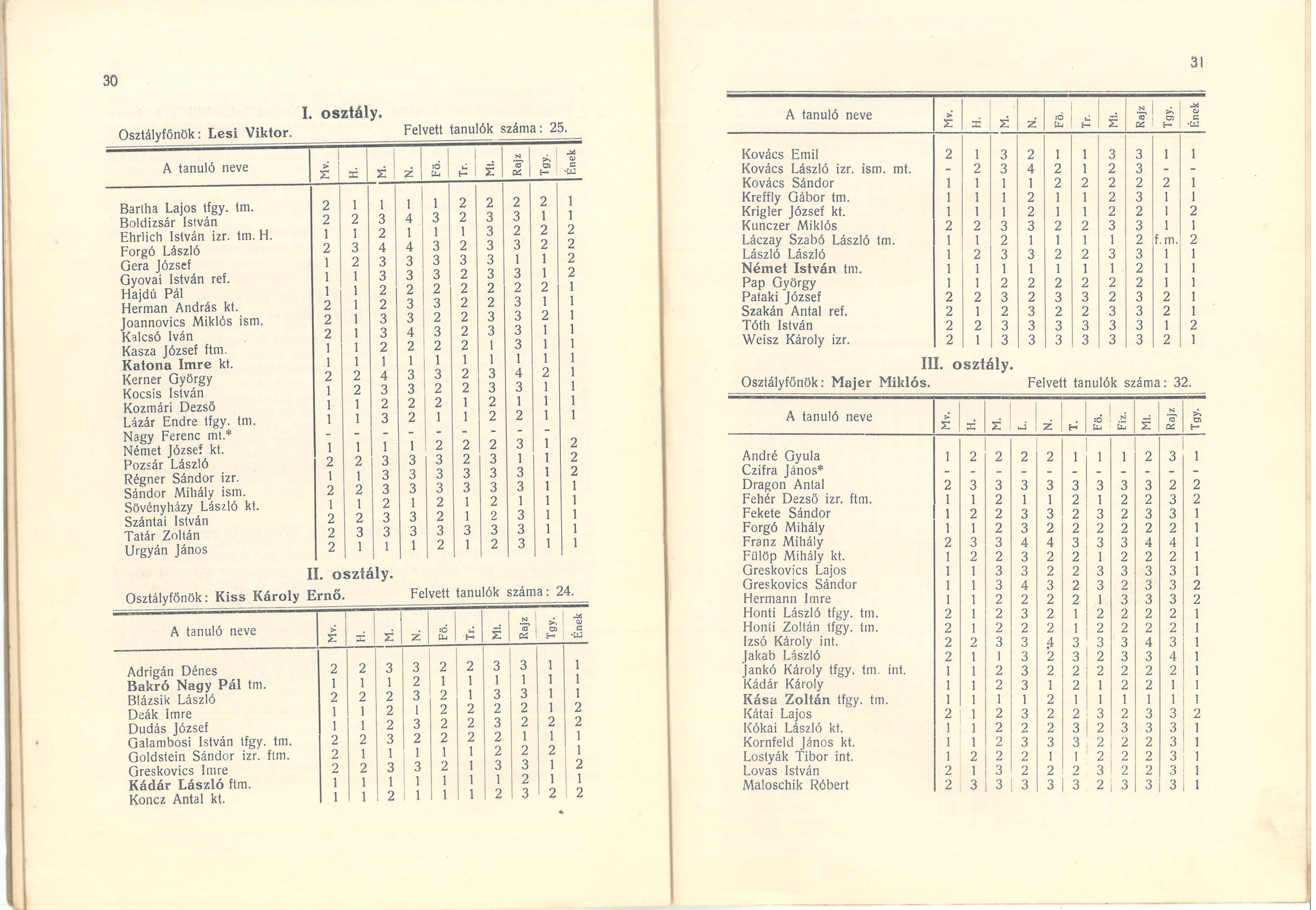 30

I. osztály.

Osztályfőnök: Lesi Viktor. Felvett tanulók száma: 25.

| A tanuló neve | Mv. | H. | M. | N. | Fö. | Tr. | Mt. | Rajz | Tgy. | Ének |
|---|---|---|---|---|---|---|---|---|---|---|
| Bartha Lajos tfgy. tm. | 2 | 1 | 1 | 1 | 1 | 2 | 2 | 2 | 2 | 1 |
| Boldizsár István | 2 | 2 | 3 | 4 | 3 | 2 | 3 | 3 | 1 | 1 |
| Ehrlich István izr. tm. H. | 1 | 1 | 2 | 1 | 1 | 1 | 3 | 2 | 2 | 2 |
| Forgó László | 2 | 3 | 4 | 4 | 3 | 2 | 3 | 3 | 2 | 2 |
| Gera József | 1 | 2 | 3 | 3 | 3 | 3 | 3 | 1 | 1 | 2 |
| Gyovai István ref. | 1 | 1 | 3 | 3 | 3 | 2 | 3 | 3 | 1 | 2 |
| Hajdú Pál | 1 | 1 | 2 | 2 | 2 | 2 | 2 | 2 | 2 | 1 |
| Herman András kt. | 2 | 1 | 2 | 3 | 3 | 2 | 2 | 3 | 1 | 1 |
| Joannovics Miklós ism. | 2 | 1 | 3 | 3 | 2 | 2 | 3 | 3 | 2 | 1 |
| Kalcsó Iván | 2 | 1 | 3 | 4 | 3 | 2 | 3 | 3 | 1 | 1 |
| Kasza József ftm. | 1 | 1 | 2 | 2 | 2 | 2 | 1 | 3 | 1 | 1 |
| Katona Imre kt. | 1 | 1 | 1 | 1 | 1 | 1 | 1 | 1 | 1 | 1 |
| Kerner György | 2 | 2 | 4 | 3 | 3 | 2 | 3 | 4 | 2 | 1 |
| Kocsis István | 1 | 2 | 3 | 3 | 2 | 2 | 3 | 3 | 1 | 1 |
| Kozmári Dezső | 1 | 1 | 2 | 2 | 2 | 1 | 2 | 1 | 1 | 1 |
| Lázár Endre tfgy. tm. | 1 | 1 | 3 | 2 | 1 | 1 | 2 | 2 | 1 | 1 |
| Nagy Ferenc mt.* | - | - | - | - | - | - | - | - | - | - |
| Német József kt. | 1 | 1 | 1 | 1 | 2 | 2 | 2 | 3 | 1 | 2 |
| Pozsár László | 2 | 2 | 3 | 3 | 3 | 2 | 3 | 1 | 1 | 2 |
| Régner Sándor izr. | 1 | 1 | 3 | 3 | 3 | 3 | 3 | 3 | 1 | 2 |
| Sándor Mihály ism. | 2 | 2 | 3 | 3 | 3 | 3 | 3 | 3 | 1 | 1 |
| Sövényházy László kt. | 1 | 1 | 2 | 1 | 2 | 1 | 2 | 1 | 1 | 1 |
| Szántai István | 2 | 2 | 3 | 3 | 2 | 1 | 2 | 3 | 1 | 1 |
| Tatár Zoltán | 2 | 3 | 3 | 3 | 3 | 3 | 3 | 3 | 1 | 1 |
| Urgyán János | 2 | 1 | 1 | 1 | 2 | 1 | 2 | 3 | 1 | 1 |

II. osztály.

Osztályfőnök: Kiss Károly Ernő. Felvett tanulók száma: 24.

| A tanuló neve | Mv. | H. | M. | N. | Fö. | Tr. | Mt. | Rajz | Tgy. | Ének |
|---|---|---|---|---|---|---|---|---|---|---|
| Adrigán Dénes | 2 | 2 | 3 | 3 | 2 | 2 | 3 | 3 | 1 | 1 |
| Bakró Nagy Pál tm. | 1 | 1 | 1 | 2 | 1 | 1 | 1 | 1 | 1 | 1 |
| Blázsik László | 2 | 2 | 2 | 3 | 2 | 1 | 3 | 3 | 1 | 1 |
| Deák Imre | 1 | 1 | 2 | 1 | 2 | 2 | 2 | 2 | 1 | 2 |
| Dudás József | 1 | 1 | 2 | 3 | 2 | 2 | 3 | 2 | 2 | 2 |
| Galambosi István tfgy. tm. | 2 | 2 | 3 | 2 | 2 | 2 | 2 | 1 | 1 | 1 |
| Goldstein Sándor izr. ftm. | 2 | 1 | 1 | 1 | 1 | 1 | 2 | 2 | 2 | 1 |
| Greskovics Imre | 2 | 2 | 3 | 3 | 2 | 1 | 3 | 3 | 1 | 2 |
| Kádár László ftm. | 1 | 1 | 1 | 1 | 1 | 1 | 1 | 2 | 1 | 1 |
| Koncz Antal kt. | 1 | 1 | 2 | 1 | 1 | 1 | 2 | 3 | 2 | 2 |

31

| A tanuló neve | Mv. | H. | M. | N. | Fö. | Tr. | Mt. | Rajz | Tgy. | Ének |
|---|---|---|---|---|---|---|---|---|---|---|
| Kovács Emil | 2 | 1 | 3 | 2 | 1 | 1 | 3 | 3 | 1 | 1 |
| Kovács László izr. ism. mt. | - | 2 | 3 | 4 | 2 | 1 | 2 | 3 | - | - |
| Kovács Sándor | 1 | 1 | 1 | 1 | 2 | 2 | 2 | 2 | 2 | 1 |
| Kreffly Gábor tm. | 1 | 1 | 1 | 2 | 1 | 1 | 2 | 3 | 1 | 1 |
| Krigler József kt. | 1 | 1 | 1 | 2 | 1 | 1 | 2 | 2 | 1 | 2 |
| Kunczer Miklós | 2 | 2 | 3 | 3 | 2 | 2 | 3 | 3 | 1 | 1 |
| Láczay Szabó László tm. | 1 | 1 | 2 | 1 | 1 | 1 | 1 | 2 | f. m. | 2 |
| László László | 1 | 2 | 3 | 3 | 2 | 2 | 3 | 3 | 1 | 1 |
| Német István tm. | 1 | 1 | 1 | 1 | 1 | 1 | 1 | 2 | 1 | 1 |
| Pap György | 1 | 1 | 2 | 2 | 2 | 2 | 2 | 2 | 1 | 1 |
| Pataki József | 2 | 2 | 3 | 2 | 3 | 3 | 2 | 3 | 2 | 1 |
| Szakán Antal ref. | 2 | 1 | 2 | 3 | 2 | 2 | 3 | 3 | 2 | 1 |
| Tóth István | 2 | 2 | 3 | 3 | 3 | 3 | 3 | 3 | 1 | 2 |
| Weisz Károly izr. | 2 | 1 | 3 | 3 | 3 | 3 | 3 | 3 | 2 | 1 |

III. osztály.

Osztályfőnök: Majer Miklós. Felvett tanulók száma: 32.

| A tanuló neve | Mv. | H. | M. | L. | N. | T. | Fö. | Fiz. | Mt. | Rajz | Tgy. |
|---|---|---|---|---|---|---|---|---|---|---|---|
| André Gyula | 1 | 2 | 2 | 2 | 2 | 1 | 1 | 1 | 2 | 3 | 1 |
| Czifra János* | - | - | - | - | - | - | - | - | - | - | - |
| Dragon Antal | 2 | 3 | 3 | 3 | 3 | 3 | 3 | 3 | 3 | 2 | 2 |
| Fehér Dezső izr. ftm. | 1 | 1 | 2 | 1 | 1 | 2 | 1 | 2 | 2 | 3 | 2 |
| Fekete Sándor | 1 | 2 | 2 | 3 | 3 | 2 | 3 | 2 | 3 | 3 | 1 |
| Forgó Mihály | 1 | 1 | 2 | 3 | 2 | 2 | 2 | 2 | 2 | 2 | 1 |
| Franz Mihály | 2 | 3 | 3 | 4 | 4 | 3 | 3 | 3 | 4 | 4 | 1 |
| Fülöp Mihály kt. | 1 | 2 | 2 | 3 | 2 | 2 | 1 | 2 | 2 | 2 | 1 |
| Greskovics Lajos | 1 | 1 | 3 | 3 | 2 | 2 | 3 | 3 | 3 | 3 | 1 |
| Greskovics Sándor | 1 | 1 | 3 | 4 | 3 | 2 | 3 | 2 | 3 | 3 | 2 |
| Hermann Imre | 1 | 1 | 2 | 2 | 2 | 2 | 1 | 3 | 3 | 3 | 2 |
| Honti László tfgy. tm. | 2 | 1 | 2 | 3 | 2 | 1 | 2 | 2 | 2 | 2 | 1 |
| Honti Zoltán tfgy. tm. | 2 | 1 | 2 | 2 | 2 | 1 | 2 | 2 | 2 | 2 | 1 |
| Izsó Károly int. | 2 | 2 | 3 | 3 | 4 | 3 | 3 | 3 | 4 | 3 | 1 |
| Jakab László | 2 | 1 | 1 | 3 | 2 | 3 | 2 | 3 | 3 | 4 | 1 |
| Jankó Károly tfgy. tm. int. | 1 | 1 | 2 | 3 | 2 | 2 | 2 | 2 | 2 | 2 | 1 |
| Kádár Károly | 1 | 1 | 2 | 3 | 1 | 2 | 1 | 2 | 2 | 1 | 1 |
| Kása Zoltán tfgy. tm. | 1 | 1 | 1 | 1 | 2 | 1 | 1 | 1 | 1 | 1 | 1 |
| Kátai Lajos | 2 | 1 | 2 | 3 | 2 | 2 | 3 | 2 | 3 | 3 | 2 |
| Kókai László kt. | 1 | 1 | 2 | 2 | 2 | 3 | 2 | 3 | 3 | 3 | 1 |
| Kornfeld János kt. | 1 | 1 | 2 | 3 | 3 | 3 | 2 | 2 | 2 | 3 | 1 |
| Lostyák Tibor int. | 1 | 2 | 2 | 2 | 1 | 1 | 2 | 2 | 2 | 3 | 1 |
| Lovas István | 2 | 1 | 3 | 2 | 2 | 2 | 3 | 2 | 2 | 3 | 1 |
| Maloschik Róbert | 2 | 3 | 3 | 3 | 3 | 3 | 2 | 3 | 3 | 3 | 1 |